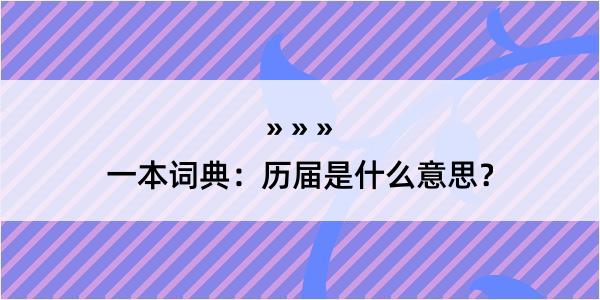 » » »

一本词典：历届是什么意思？